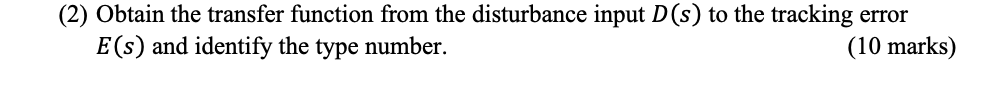 (2) Obtain the transfer function from the disturbance input $D(s)$ to the tracking error $E(s)$ and identify the type number. (10 marks)